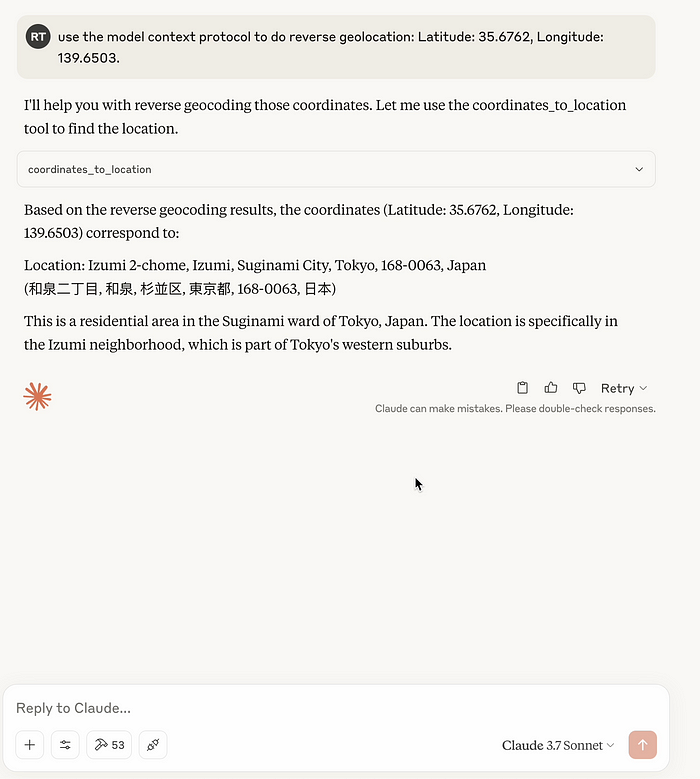 RT use the model context protocol to do reverse geolocation: Latitude: 35.6762, Longitude: 139.6503.

I'll help you with reverse geocoding those coordinates. Let me use the coordinates_to_location tool to find the location.

coordinates_to_location

Based on the reverse geocoding results, the coordinates (Latitude: 35.6762, Longitude: 139.6503) correspond to:

Location: Izumi 2-chome, Izumi, Suginami City, Tokyo, 168-0063, Japan
(和泉二丁目, 和泉, 杉並区, 東京都, 168-0063, 日本)

This is a residential area in the Suginami ward of Tokyo, Japan. The location is specifically in the Izumi neighborhood, which is part of Tokyo's western suburbs.

Retry

Claude can make mistakes. Please double-check responses.

Reply to Claude...

53

Claude 3.7 Sonnet